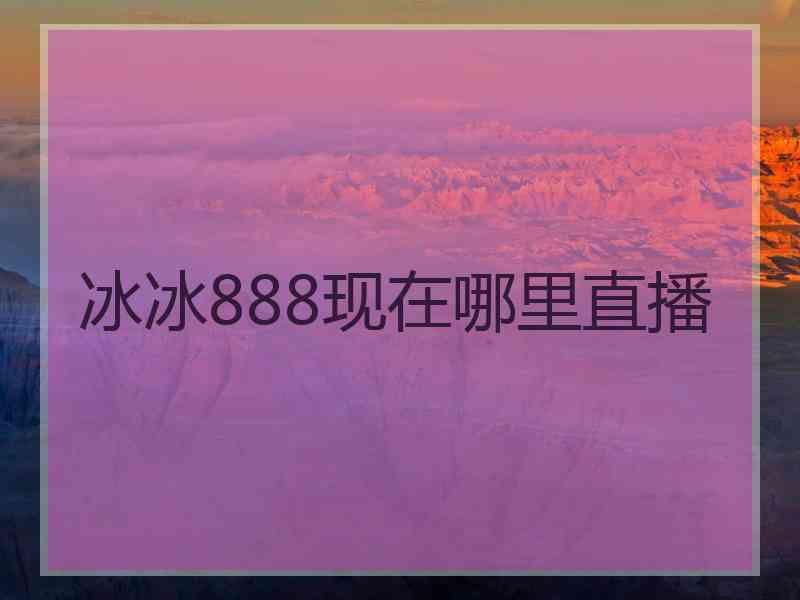 冰冰888现在哪里直播